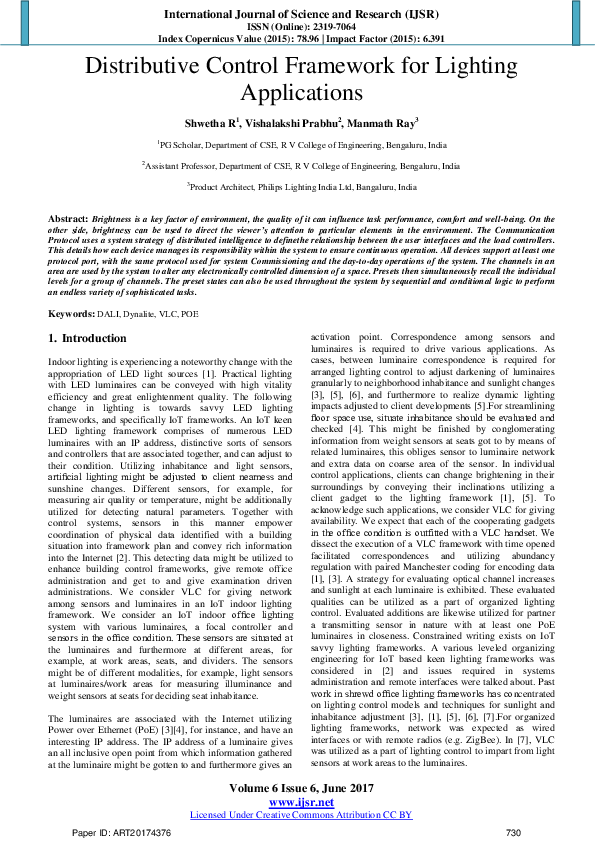 International Journal of Science and Research (IJSR)
ISSN (Online): 2319-7064
Index Copernicus Value (2015): 78.96 | Impact Factor (2015): 6.391

Distributive Control Framework for Lighting Applications

Shwetha R$^1$, Vishalakshi Prabhu$^2$, Manmath Ray$^3$

$^1$PG Scholar, Department of CSE, R V College of Engineering, Bengaluru, India

$^2$Assistant Professor, Department of CSE, R V College of Engineering, Bengaluru, India

$^3$Product Architect, Philips Lighting India Ltd, Bangaluru, India

Abstract: Brightness is a key factor of environment, the quality of it can influence task performance, comfort and well-being. On the other side, brightness can be used to direct the viewer's attention to particular elements in the environment. The Communication Protocol uses a system strategy of distributed intelligence to definethe relationship between the user interfaces and the load controllers. This details how each device manages its responsibility within the system to ensure continuous operation. All devices support at least one protocol port, with the same protocol used for system Commissioning and the day-to-day operations of the system. The channels in an area are used by the system to alter any electronically controlled dimension of a space. Presets then simultaneously recall the individual levels for a group of channels. The preset states can also be used throughout the system by sequential and conditional logic to perform an endless variety of sophisticated tasks.

Keywords: DALI, Dynalite, VLC, POE

1. Introduction

Indoor lighting is experiencing a noteworthy change with the appropriation of LED light sources [1]. Practical lighting with LED luminaires can be conveyed with high vitality efficiency and great enlightenment quality. The following change in lighting is towards savvy LED lighting frameworks, and specifically IoT frameworks. An IoT keen LED lighting framework comprises of numerous LED luminaires with an IP address, distinctive sorts of sensors and controllers that are associated together, and can adjust to their condition. Utilizing inhabitance and light sensors, artificial lighting might be adjusted to client nearness and sunshine changes. Different sensors, for example, for measuring air quality or temperature, might be additionally utilized for detecting natural parameters. Together with control systems, sensors in this manner empower coordination of physical data identified with a building situation into framework plan and convey rich information into the Internet [2]. This detecting data might be utilized to enhance building control frameworks, give remote office administration and get to and give examination driven administrations. We consider VLC for giving network among sensors and luminaires in an IoT indoor lighting framework. We consider an IoT indoor office lighting system with various luminaires, a focal controller and sensors in the office condition. These sensors are situated at the luminaires and furthermore at different areas, for example, at work areas, seats, and dividers. The sensors might be of different modalities, for example, light sensors at luminaires/work areas for measuring illuminance and weight sensors at seats for deciding seat inhabitance.

The luminaires are associated with the Internet utilizing Power over Ethernet (PoE) [3][4], for instance, and have an interesting IP address. The IP address of a luminaire gives an all inclusive open point from which information gathered at the luminaire might be gotten to and furthermore gives an activation point. Correspondence among sensors and luminaires is required to drive various applications. As cases, between luminaire correspondence is required for arranged lighting control to adjust darkening of luminaires granularly to neighborhood inhabitance and sunlight changes [3], [5], [6], and furthermore to realize dynamic lighting impacts adjusted to client developments [5].For streamlining floor space use, situate inhabitance should be evaluated and checked [4]. This might be finished by conglomerating information from weight sensors at seats got to by means of related luminaires, this obliges sensor to luminaire network and extra data on coarse area of the sensor. In individual control applications, clients can change brightening in their surroundings by conveying their inclinations utilizing a client gadget to the lighting framework [1], [5]. To acknowledge such applications, we consider VLC for giving availability. We expect that each of the cooperating gadgets in the office condition is outfitted with a VLC handset. We dissect the execution of a VLC framework with time opened facilitated correspondences and utilizing abundancy regulation with paired Manchester coding for encoding data [1], [3]. A strategy for evaluating optical channel increases and sunlight at each luminaire is exhibited. These evaluated qualities can be utilized as a part of organized lighting control. Evaluated additions are likewise utilized for partner a transmitting sensor in nature with at least one PoE luminaires in closeness. Constrained writing exists on IoT savvy lighting frameworks. A various leveled organizing engineering for IoT based keen lighting frameworks was considered in [2] and issues required in systems administration and remote interfaces were talked about. Past work in shrewd office lighting frameworks has concentrated on lighting control models and techniques for sunlight and inhabitance adjustment [3], [1], [5], [6], [7].For organized lighting frameworks, network was expected as wired interfaces or with remote radios (e.g. ZigBee). In [7], VLC was utilized as a part of lighting control to impart from light sensors at work areas to the luminaires.

Volume 6 Issue 6, June 2017
www.ijsr.net
Licensed Under Creative Commons Attribution CC BY

Paper ID: ART20174376
730